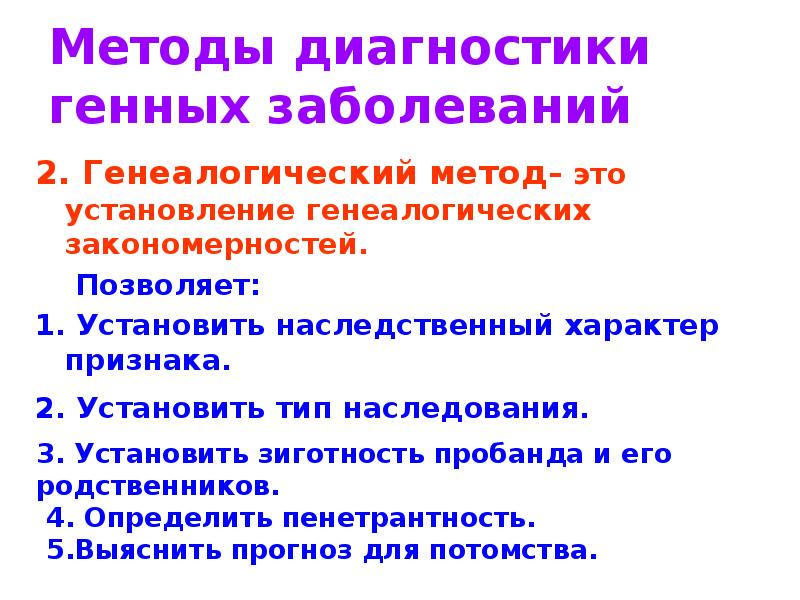 Методы диагностики генных заболеваний

2. Генеалогический метод- это установление генеалогических закономерностей.

Позволяет:

1. Установить наследственный характер признака.

2. Установить тип наследования.

3. Установить зиготность пробанда и его родственников.

4. Определить пенетрантность.

5.Выяснить прогноз для потомства.